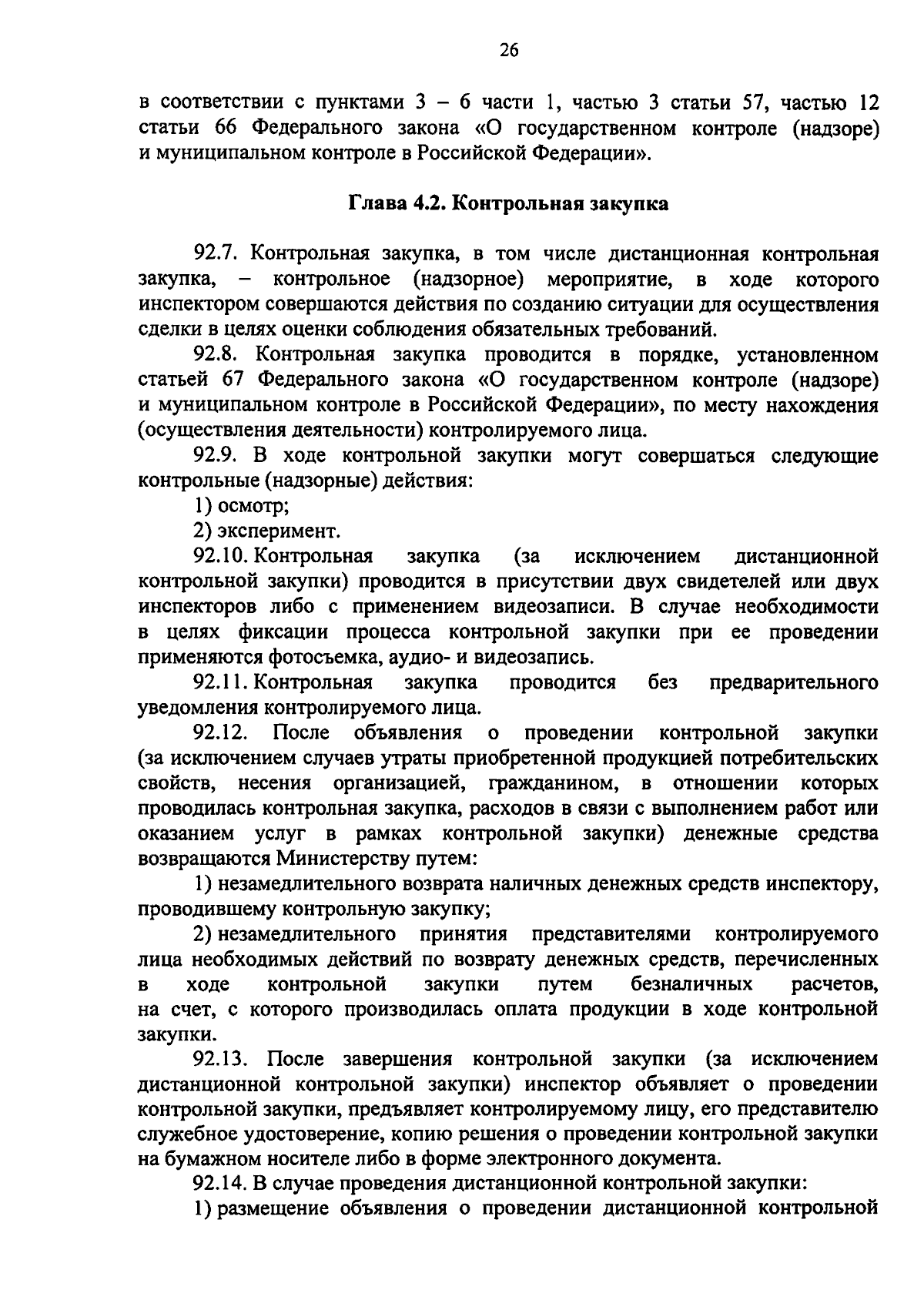 26

в соответствии с пунктами 3 – 6 части 1, частью 3 статьи 57, частью 12 статьи 66 Федерального закона «О государственном контроле (надзоре) и муниципальном контроле в Российской Федерации».

Глава 4.2. Контрольная закупка

92.7. Контрольная закупка, в том числе дистанционная контрольная закупка, – контрольное (надзорное) мероприятие, в ходе которого инспектором совершаются действия по созданию ситуации для осуществления сделки в целях оценки соблюдения обязательных требований.

92.8. Контрольная закупка проводится в порядке, установленном статьей 67 Федерального закона «О государственном контроле (надзоре) и муниципальном контроле в Российской Федерации», по месту нахождения (осуществления деятельности) контролируемого лица.

92.9. В ходе контрольной закупки могут совершаться следующие контрольные (надзорные) действия:

1) осмотр;

2) эксперимент.

92.10. Контрольная закупка (за исключением дистанционной контрольной закупки) проводится в присутствии двух свидетелей или двух инспекторов либо с применением видеозаписи. В случае необходимости в целях фиксации процесса контрольной закупки при ее проведении применяются фотосъемка, аудио- и видеозапись.

92.11. Контрольная закупка проводится без предварительного уведомления контролируемого лица.

92.12. После объявления о проведении контрольной закупки (за исключением случаев утраты приобретенной продукцией потребительских свойств, несения организацией, гражданином, в отношении которых проводилась контрольная закупка, расходов в связи с выполнением работ или оказанием услуг в рамках контрольной закупки) денежные средства возвращаются Министерству путем:

1) незамедлительного возврата наличных денежных средств инспектору, проводившему контрольную закупку;

2) незамедлительного принятия представителями контролируемого лица необходимых действий по возврату денежных средств, перечисленных в ходе контрольной закупки путем безналичных расчетов, на счет, с которого производилась оплата продукции в ходе контрольной закупки.

92.13. После завершения контрольной закупки (за исключением дистанционной контрольной закупки) инспектор объявляет о проведении контрольной закупки, предъявляет контролируемому лицу, его представителю служебное удостоверение, копию решения о проведении контрольной закупки на бумажном носителе либо в форме электронного документа.

92.14. В случае проведения дистанционной контрольной закупки:

1) размещение объявления о проведении дистанционной контрольной